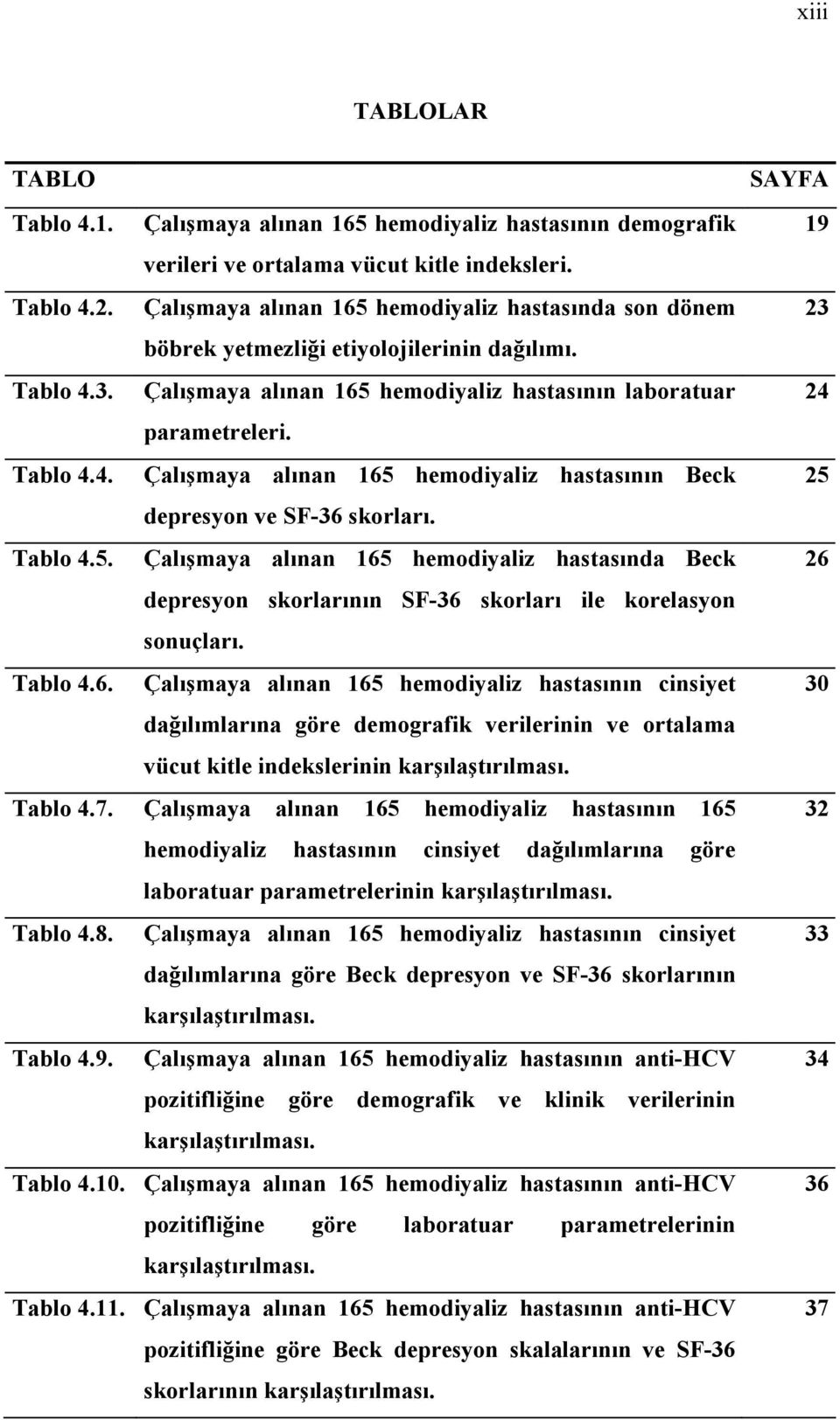 xiii

TABLOLAR

| TABLO | | SAYFA |
|---|---|---|
| Tablo 4.1. | Çalışmaya alınan 165 hemodiyaliz hastasının demografik verileri ve ortalama vücut kitle indeksleri. | 19 |
| Tablo 4.2. | Çalışmaya alınan 165 hemodiyaliz hastasında son dönem böbrek yetmezliği etiyolojilerinin dağılımı. | 23 |
| Tablo 4.3. | Çalışmaya alınan 165 hemodiyaliz hastasının laboratuar parametreleri. | 24 |
| Tablo 4.4. | Çalışmaya alınan 165 hemodiyaliz hastasının Beck depresyon ve SF-36 skorları. | 25 |
| Tablo 4.5. | Çalışmaya alınan 165 hemodiyaliz hastasında Beck depresyon skorlarının SF-36 skorları ile korelasyon sonuçları. | 26 |
| Tablo 4.6. | Çalışmaya alınan 165 hemodiyaliz hastasının cinsiyet dağılımlarına göre demografik verilerinin ve ortalama vücut kitle indekslerinin karşılaştırılması. | 30 |
| Tablo 4.7. | Çalışmaya alınan 165 hemodiyaliz hastasının 165 hemodiyaliz hastasının cinsiyet dağılımlarına göre laboratuar parametrelerinin karşılaştırılması. | 32 |
| Tablo 4.8. | Çalışmaya alınan 165 hemodiyaliz hastasının cinsiyet dağılımlarına göre Beck depresyon ve SF-36 skorlarının karşılaştırılması. | 33 |
| Tablo 4.9. | Çalışmaya alınan 165 hemodiyaliz hastasının anti-HCV pozitifliğine göre demografik ve klinik verilerinin karşılaştırılması. | 34 |
| Tablo 4.10. | Çalışmaya alınan 165 hemodiyaliz hastasının anti-HCV pozitifliğine göre laboratuar parametrelerinin karşılaştırılması. | 36 |
| Tablo 4.11. | Çalışmaya alınan 165 hemodiyaliz hastasının anti-HCV pozitifliğine göre Beck depresyon skalalarının ve SF-36 skorlarının karşılaştırılması. | 37 |